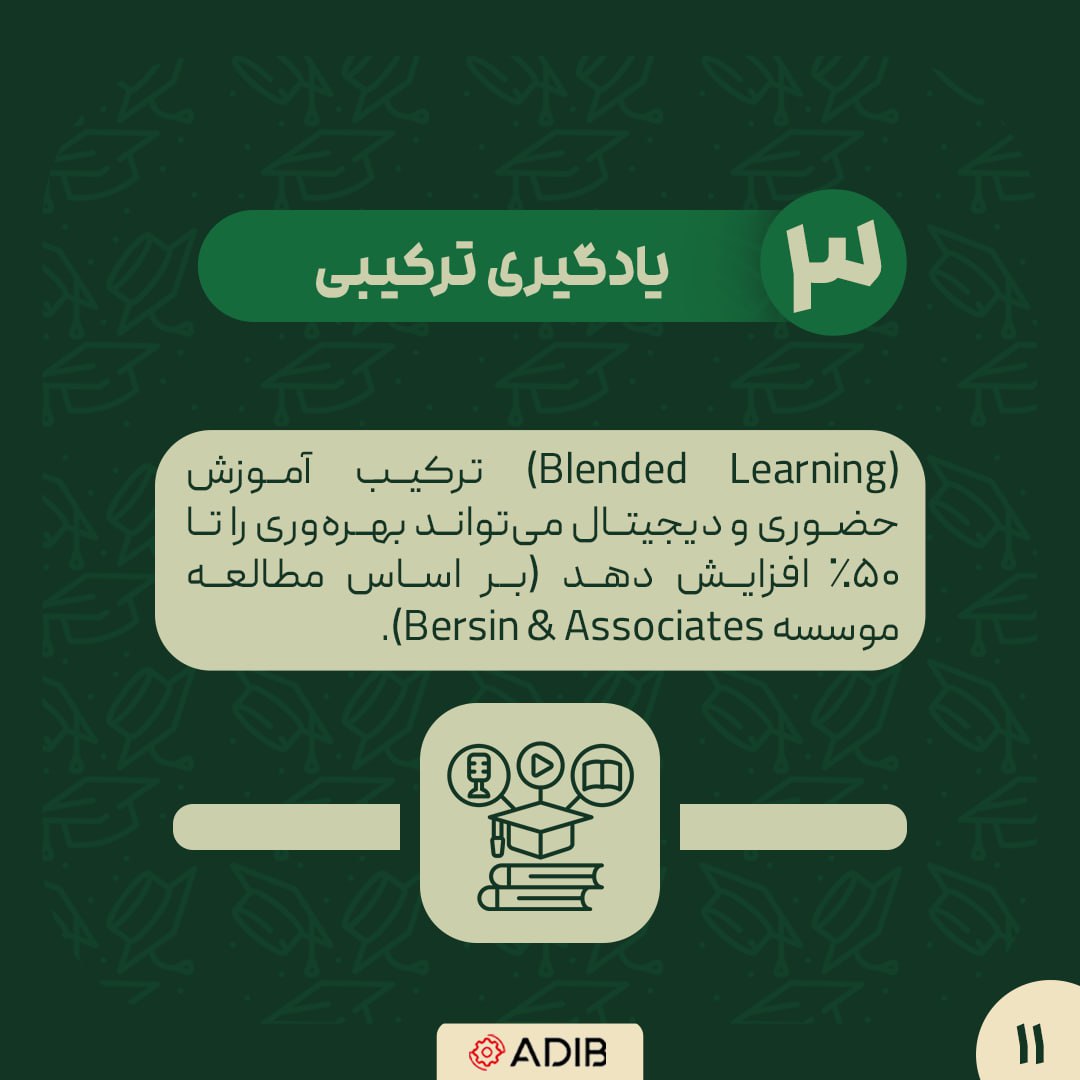 ۳ یادگیری ترکیبی

ترکیب آموزش (Blended Learning) حضوری و دیجیتال می‌تواند بهره‌وری را تا ۵۰٪ افزایش دهد (بر اساس مطالعه موسسه Bersin & Associates).

ADIB

۱۱